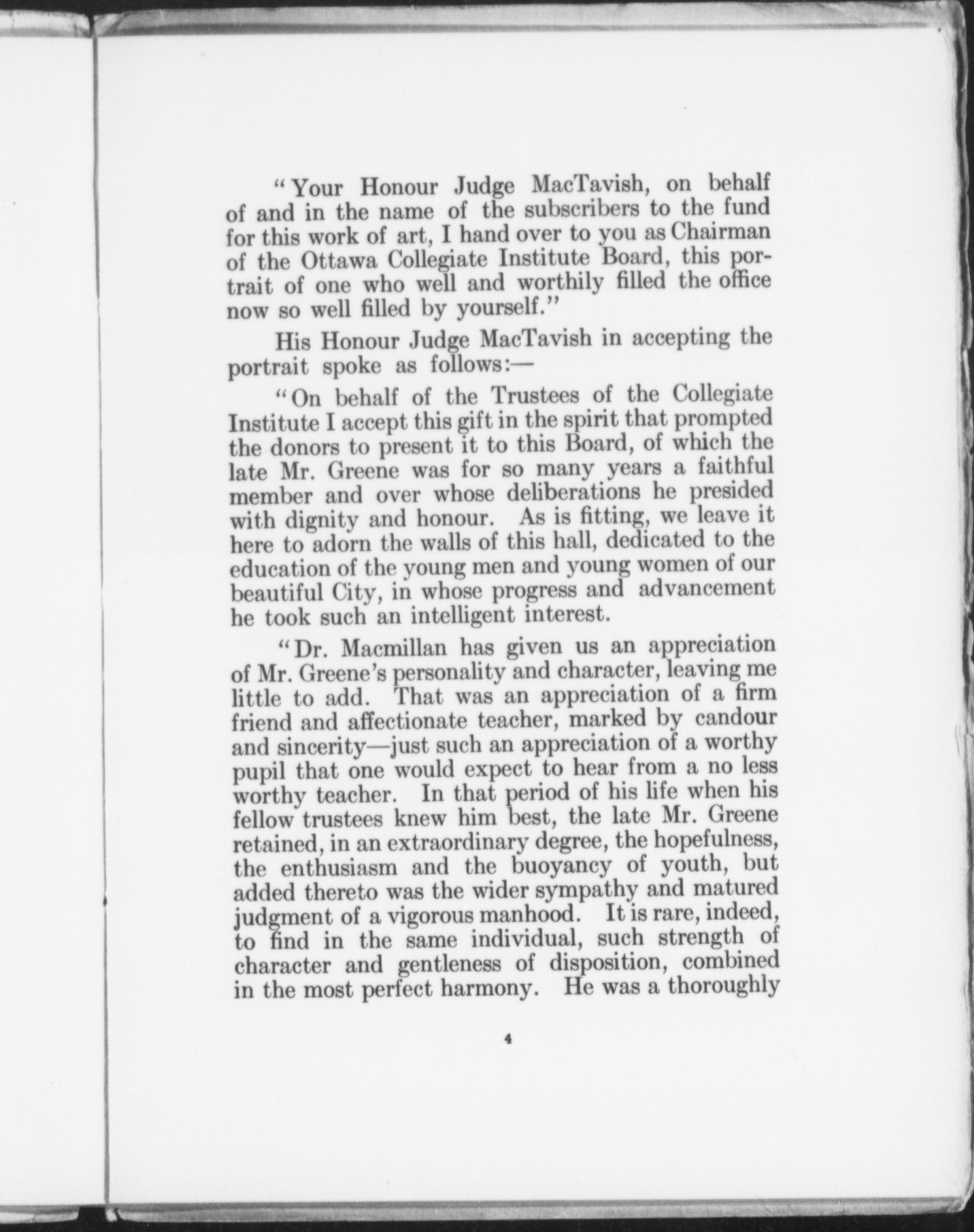 "Your Honour Judge MacTavish, on behalf of and in the name of the subscribers to the fund for this work of art, I hand over to you as Chairman of the Ottawa Collegiate Institute Board, this portrait of one who well and worthily filled the office now so well filled by yourself."

His Honour Judge MacTavish in accepting the portrait spoke as follows:—

"On behalf of the Trustees of the Collegiate Institute I accept this gift in the spirit that prompted the donors to present it to this Board, of which the late Mr. Greene was for so many years a faithful member and over whose deliberations he presided with dignity and honour. As is fitting, we leave it here to adorn the walls of this hall, dedicated to the education of the young men and young women of our beautiful City, in whose progress and advancement he took such an intelligent interest.

"Dr. Macmillan has given us an appreciation of Mr. Greene's personality and character, leaving me little to add. That was an appreciation of a firm friend and affectionate teacher, marked by candour and sincerity—just such an appreciation of a worthy pupil that one would expect to hear from a no less worthy teacher. In that period of his life when his fellow trustees knew him best, the late Mr. Greene retained, in an extraordinary degree, the hopefulness, the enthusiasm and the buoyancy of youth, but added thereto was the wider sympathy and matured judgment of a vigorous manhood. It is rare, indeed, to find in the same individual, such strength of character and gentleness of disposition, combined in the most perfect harmony. He was a thoroughly

4